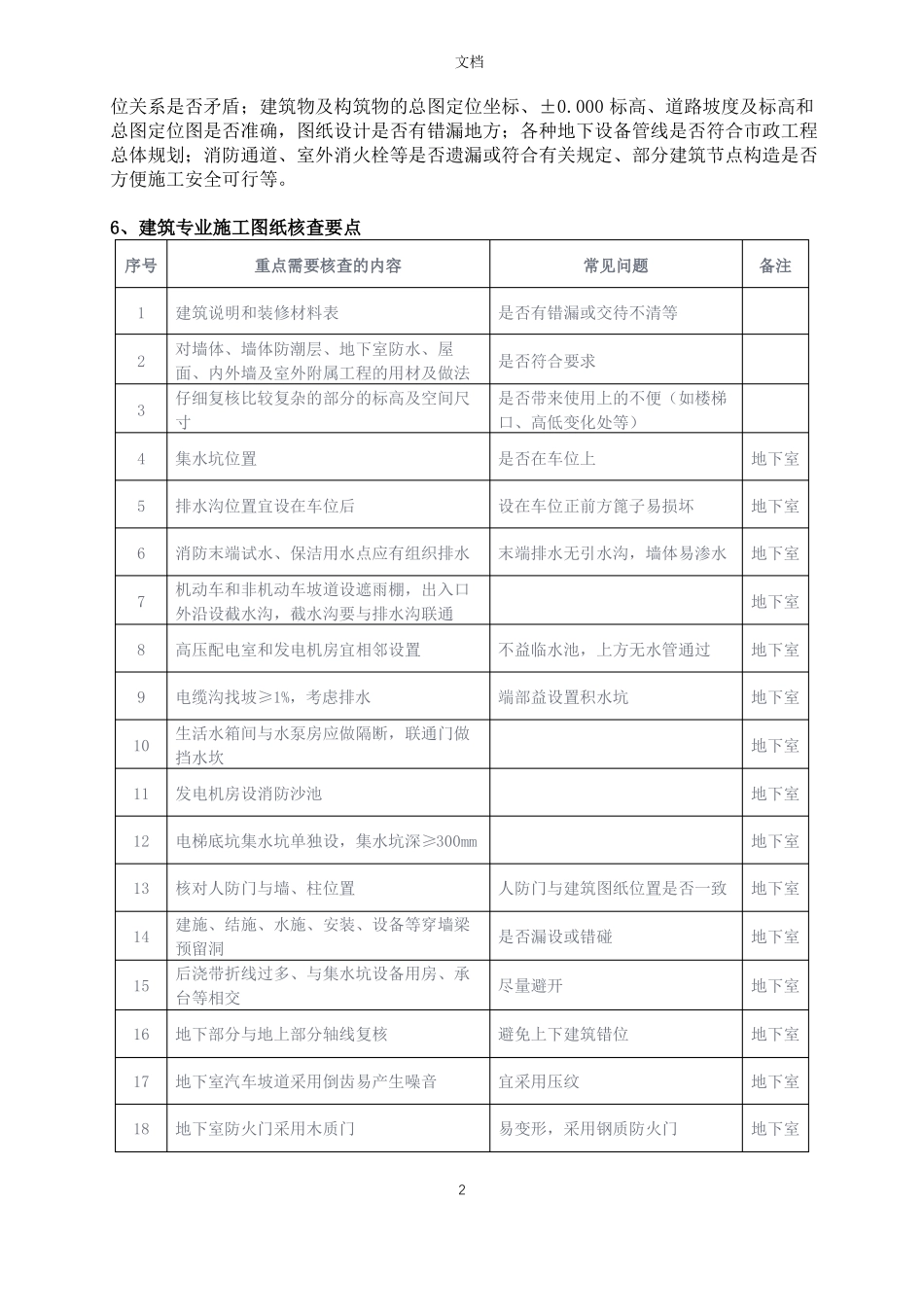 文档

位关系是否矛盾；建筑物及构筑物的总图定位坐标、±0.000 标高、道路坡度及标高和总图定位图是否准确，图纸设计是否有错漏地方；各种地下设备管线是否符合市政工程总体规划；消防通道、室外消火栓等是否遗漏或符合有关规定、部分建筑节点构造是否方便施工安全可行等。

6、建筑专业施工图纸核查要点

| 序号 | 重点需要核查的内容 | 常见问题 | 备注 |
|---|---|---|---|
| 1 | 建筑说明和装修材料表 | 是否有错漏或交待不清等 | |
| 2 | 对墙体、墙体防潮层、地下室防水、屋面、内外墙及室外附属工程的用材及做法 | 是否符合要求 | |
| 3 | 仔细复核比较复杂的部分的标高及空间尺寸 | 是否带来使用上的不便（如楼梯口、高低变化处等） | |
| 4 | 集水坑位置 | 是否在车位上 | 地下室 |
| 5 | 排水沟位置宜设在车位后 | 设在车位正前方篦子易损坏 | 地下室 |
| 6 | 消防末端试水、保洁用水点应有组织排水 | 末端排水无引水沟，墙体易渗水 | 地下室 |
| 7 | 机动车和非机动车坡道设遮雨棚，出入口外沿设截水沟，截水沟要与排水沟联通 | | 地下室 |
| 8 | 高压配电室和发电机房宜相邻设置 | 不益临水池，上方无水管通过 | 地下室 |
| 9 | 电缆沟找坡≥1%，考虑排水 | 端部益设置积水坑 | 地下室 |
| 10 | 生活水箱间与水泵房应做隔断，联通门做挡水坎 | | 地下室 |
| 11 | 发电机房设消防沙池 | | 地下室 |
| 12 | 电梯底坑集水坑单独设，集水坑深≥300mm | | 地下室 |
| 13 | 核对人防门与墙、柱位置 | 人防门与建筑图纸位置是否一致 | 地下室 |
| 14 | 建施、结施、水施、安装、设备等穿墙梁预留洞 | 是否漏设或错碰 | 地下室 |
| 15 | 后浇带折线过多、与集水坑设备用房、承台等相交 | 尽量避开 | 地下室 |
| 16 | 地下部分与地上部分轴线复核 | 避免上下建筑错位 | 地下室 |
| 17 | 地下室汽车坡道采用倒齿易产生噪音 | 宜采用压纹 | 地下室 |
| 18 | 地下室防火门采用木质门 | 易变形，采用钢质防火门 | 地下室 |

2